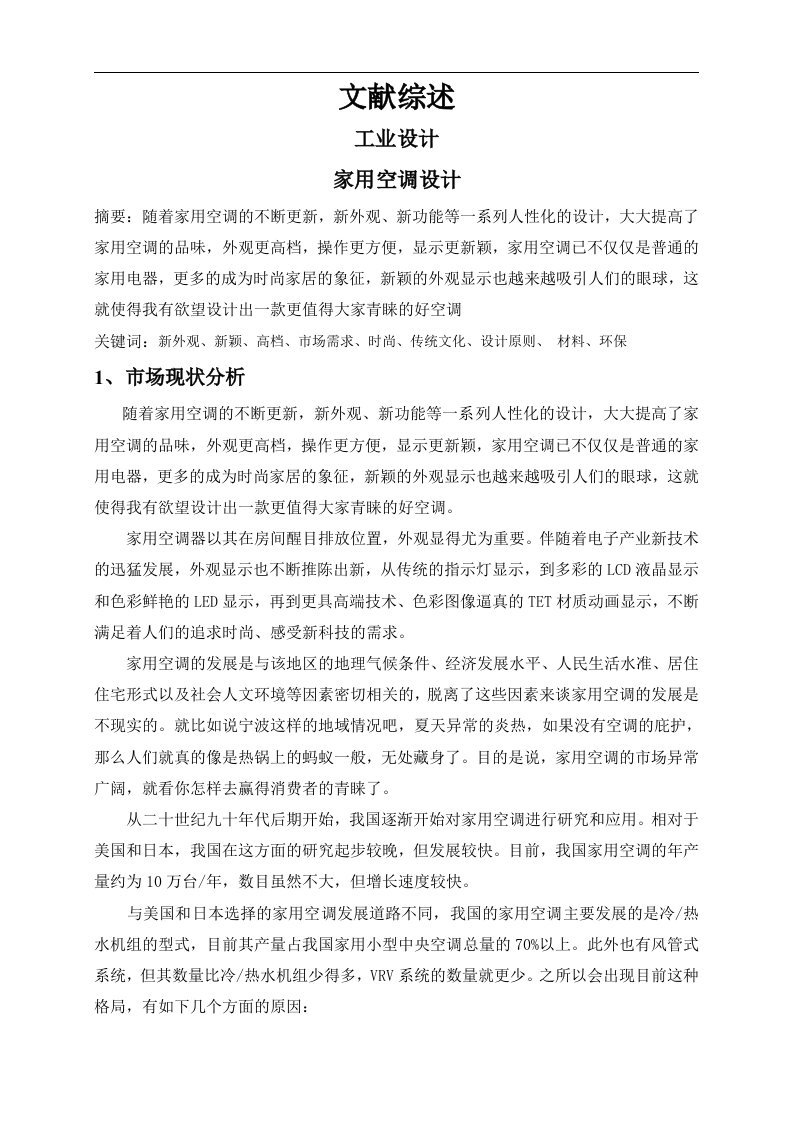 文献综述

工业设计

家用空调设计

摘要：随着家用空调的不断更新，新外观、新功能等一系列人性化的设计，大大提高了家用空调的品味，外观更高档，操作更方便，显示更新颖，家用空调已不仅仅是普通的家用电器，更多的成为时尚家居的象征，新颖的外观显示也越来越吸引人们的眼球，这就使得我有欲望设计出一款更值得大家青睐的好空调

关键词：新外观、新颖、高档、市场需求、时尚、传统文化、设计原则、 材料、环保

1、市场现状分析

随着家用空调的不断更新，新外观、新功能等一系列人性化的设计，大大提高了家用空调的品味，外观更高档，操作更方便，显示更新颖，家用空调已不仅仅是普通的家用电器，更多的成为时尚家居的象征，新颖的外观显示也越来越吸引人们的眼球，这就使得我有欲望设计出一款更值得大家青睐的好空调。

家用空调器以其在房间醒目排放位置，外观显得尤为重要。伴随着电子产业新技术的迅猛发展，外观显示也不断推陈出新，从传统的指示灯显示，到多彩的LCD液晶显示和色彩鲜艳的LED显示，再到更具高端技术、色彩图像逼真的TET材质动画显示，不断满足着人们的追求时尚、感受新科技的需求。

家用空调的发展是与该地区的地理气候条件、经济发展水平、人民生活水准、居住住宅形式以及社会人文环境等因素密切相关的，脱离了这些因素来谈家用空调的发展是不现实的。就比如说宁波这样的地域情况吧，夏天异常的炎热，如果没有空调的庇护，那么人们就真的像是热锅上的蚂蚁一般，无处藏身了。目的是说，家用空调的市场异常广阔，就看你怎样去赢得消费者的青睐了。

从二十世纪九十年代后期开始，我国逐渐开始对家用空调进行研究和应用。相对于美国和日本，我国在这方面的研究起步较晚，但发展较快。目前，我国家用空调的年产量约为10万台/年，数目虽然不大，但增长速度较快。

与美国和日本选择的家用空调发展道路不同，我国的家用空调主要发展的是冷/热水机组的型式，目前其产量占我国家用小型中央空调总量的70%以上。此外也有风管式系统，但其数量比冷/热水机组少得多，VRV系统的数量就更少。之所以会出现目前这种格局，有如下几个方面的原因：